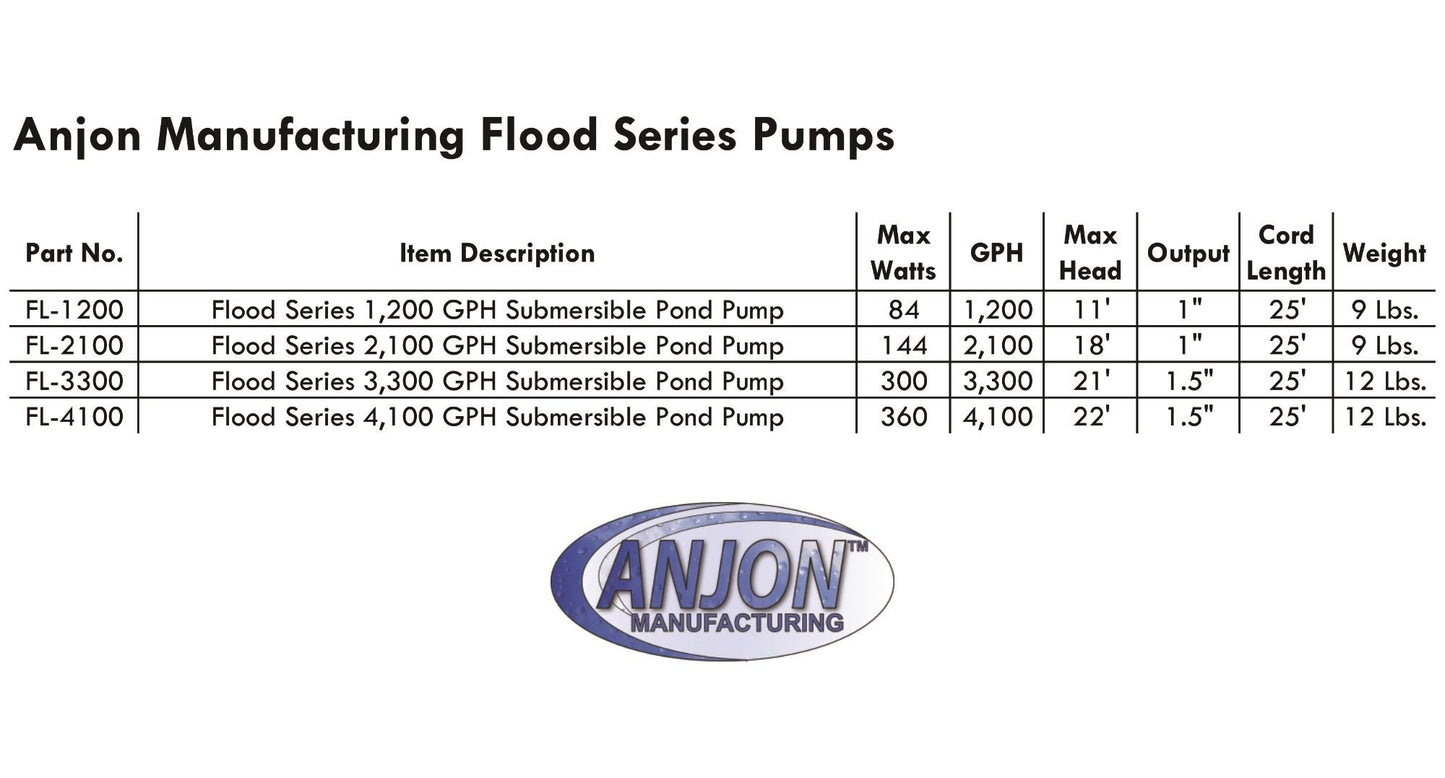 Anjon Manufacturing Flood Series Pumps

| Part No. | Item Description | Max Watts | GPH | Max Head | Output | Cord Length | Weight |
|---|---|---|---|---|---|---|---|
| FL-1200 | Flood Series 1,200 GPH Submersible Pond Pump | 84 | 1,200 | 11' | 1" | 25' | 9 Lbs. |
| FL-2100 | Flood Series 2,100 GPH Submersible Pond Pump | 144 | 2,100 | 18' | 1" | 25' | 9 Lbs. |
| FL-3300 | Flood Series 3,300 GPH Submersible Pond Pump | 300 | 3,300 | 21' | 1.5" | 25' | 12 Lbs. |
| FL-4100 | Flood Series 4,100 GPH Submersible Pond Pump | 360 | 4,100 | 22' | 1.5" | 25' | 12 Lbs. |

ANJON™
MANUFACTURING